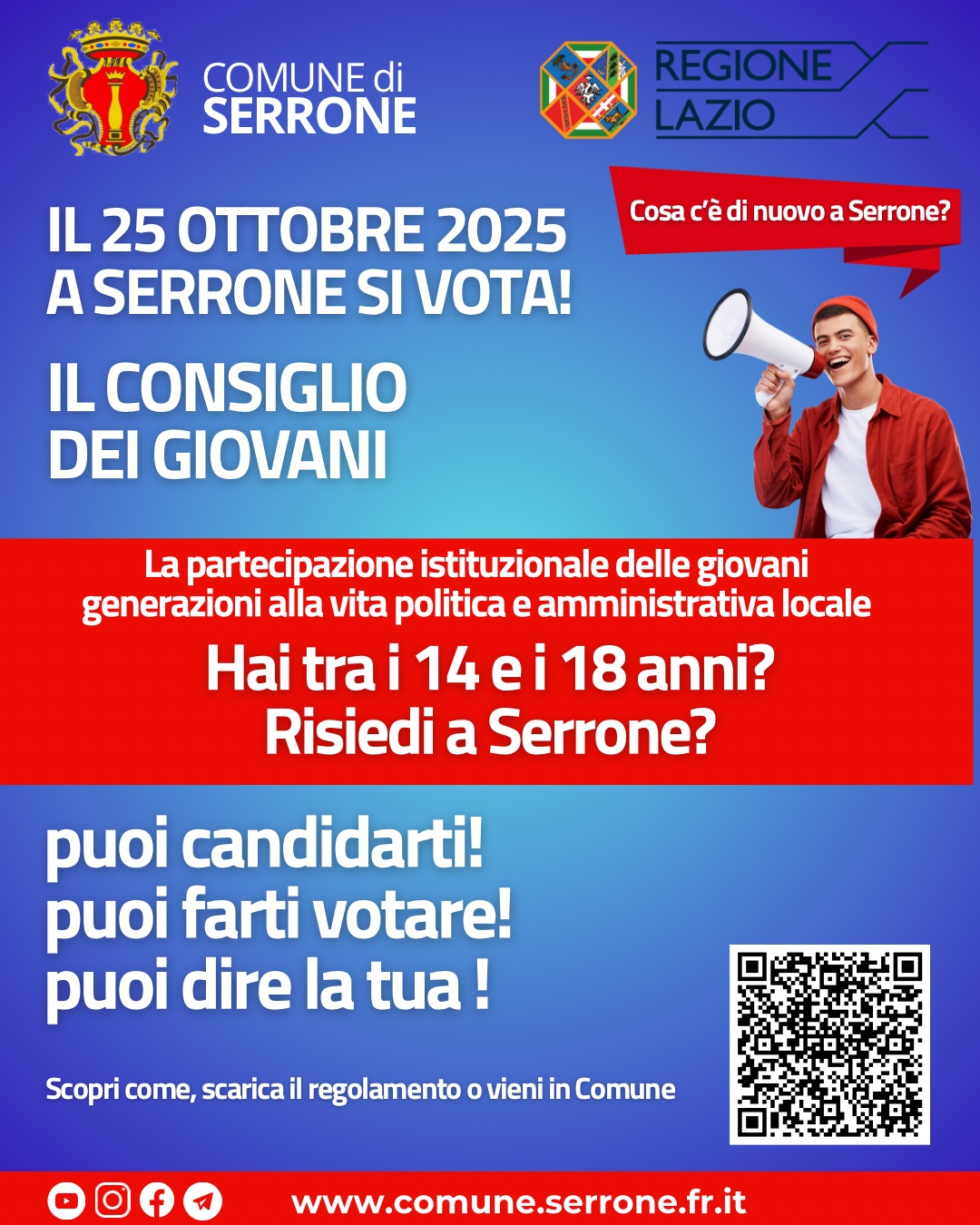 COMUNE di SERRONE

REGIONE LAZIO

Cosa c'è di nuovo a Serrone?

IL 25 OTTOBRE 2025
A SERRONE SI VOTA!

IL CONSIGLIO
DEI GIOVANI

La partecipazione istituzionale delle giovani generazioni alla vita politica e amministrativa locale

Hai tra i 14 e i 18 anni?
Risiedi a Serrone?

puoi candidarti!
puoi farti votare!
puoi dire la tua !

Scopri come, scarica il regolamento o vieni in Comune

www.comune.serrone.fr.it